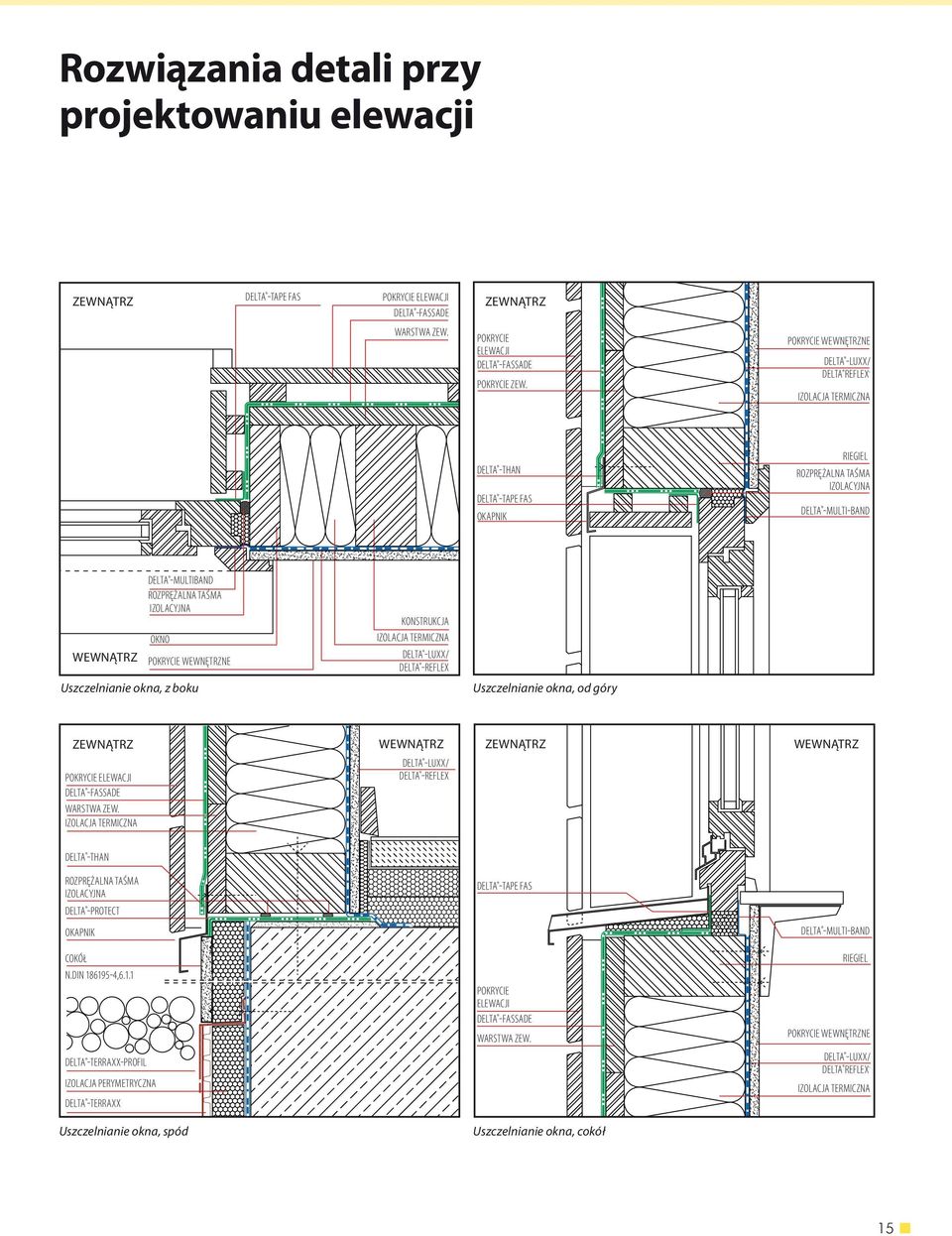 Rozwiązania detali przy projektowaniu elewacji

ZEWNĄTRZ

DELTA®-TAPE FAS

POKRYCIE ELEWACJI
DELTA®-FASSADE

WARSTWA ZEW.

DELTA®-MULTIBAND
ROZPRĘŻALNA TAŚMA IZOLACYJNA

OKNO

WEWNĄTRZ

POKRYCIE WEWNĘTRZNE

KONSTRUKCJA
IZOLACJA TERMICZNA
DELTA®-LUXX/
DELTA®-REFLEX

Uszczelnianie okna, z boku

ZEWNĄTRZ

POKRYCIE ELEWACJI
DELTA®-FASSADE
POKRYCIE ZEW.

POKRYCIE WEWNĘTRZNE
DELTA®-LUXX/
DELTA®REFLEX
IZOLACJA TERMICZNA

DELTA®-THAN
DELTA®-TAPE FAS
OKAPNIK

RIEGIEL
ROZPRĘŻALNA TAŚMA IZOLACYJNA
DELTA®-MULTI-BAND

Uszczelnianie okna, od góry

ZEWNĄTRZ

WEWNĄTRZ

POKRYCIE ELEWACJI
DELTA®-FASSADE
WARSTWA ZEW.
IZOLACJA TERMICZNA

DELTA®-LUXX/
DELTA®-REFLEX

DELTA®-THAN

ROZPRĘŻALNA TAŚMA IZOLACYJNA
DELTA®-PROTECT

OKAPNIK

COKÓŁ
N.DIN 186195-4,6.1.1

DELTA®-TERRAXX-PROFIL
IZOLACJA PERYMETRYCZNA
DELTA®-TERRAXX

Uszczelnianie okna, spód

ZEWNĄTRZ

WEWNĄTRZ

DELTA®-TAPE FAS

DELTA®-MULTI-BAND

RIEGIEL

POKRYCIE ELEWACJI
DELTA®-FASSADE

WARSTWA ZEW.

POKRYCIE WEWNĘTRZNE
DELTA®-LUXX/
DELTA®REFLEX
IZOLACJA TERMICZNA

Uszczelnianie okna, cokół

15